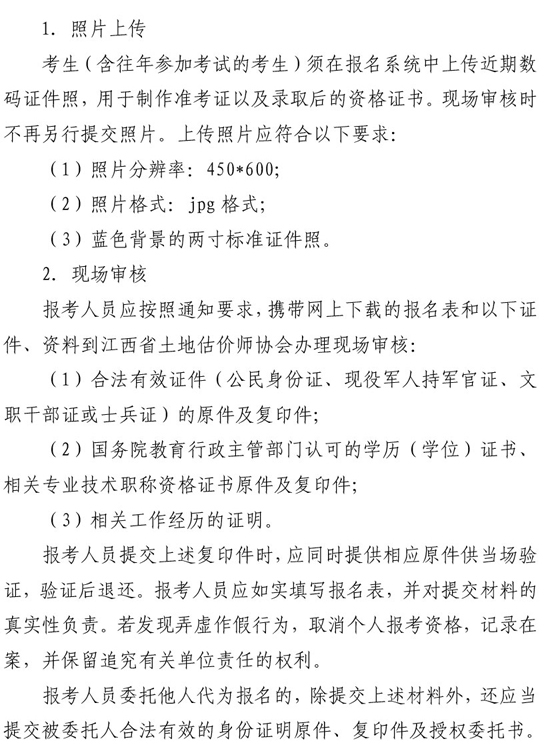 1. 照片上传

考生（含往年参加考试的考生）须在报名系统中上传近期数码证件照，用于制作准考证以及录取后的资格证书。现场审核时不再另行提交照片。上传照片应符合以下要求：

（1）照片分辨率：450*600;

（2）照片格式：jpg 格式；

（3）蓝色背景的两寸标准证件照。

2. 现场审核

报考人员应按照通知要求，携带网上下载的报名表和以下证件、资料到江西省土地估价师协会办理现场审核：

（1）合法有效证件（公民身份证、现役军人持军官证、文职干部证或士兵证）的原件及复印件；

（2）国务院教育行政主管部门认可的学历（学位）证书、相关专业技术职称资格证书原件及复印件；

（3）相关工作经历的证明。

报考人员提交上述复印件时，应同时提供相应原件供当场验证，验证后退还。报考人员应如实填写报名表，并对提交材料的真实性负责。若发现弄虚作假行为，取消个人报考资格，记录在案，并保留追究有关单位责任的权利。

报考人员委托他人代为报名的，除提交上述材料外，还应当提交被委托人合法有效的身份证明原件、复印件及授权委托书。